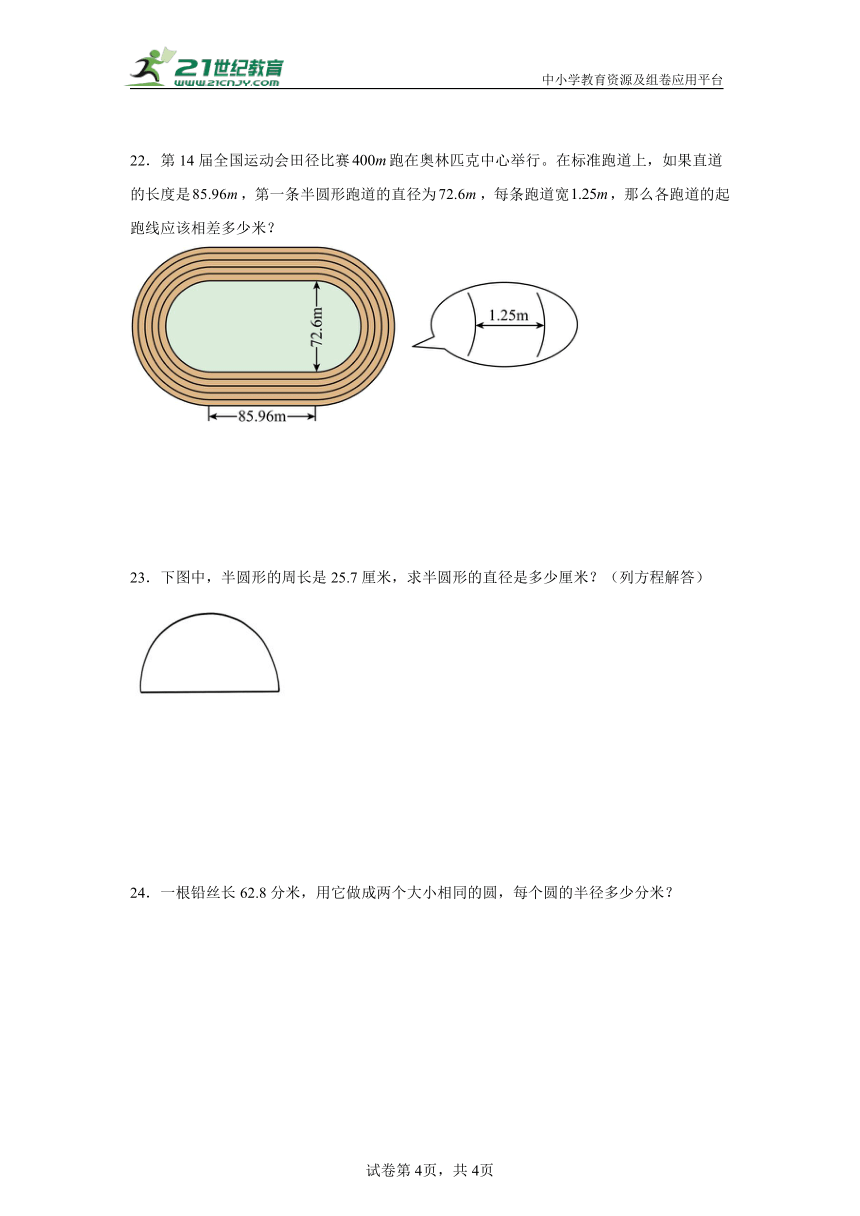 21世纪教育
www.21cnjy.com
中小学教育资源及组卷应用平台

22．第 14 届全国运动会田径比赛 $400m$ 跑在奥林匹克中心举行。在标准跑道上，如果直道的长度是 $85.96m$，第一条半圆形跑道的直径为 $72.6m$，每条跑道宽 $1.25m$，那么各跑道的起跑线应该相差多少米？

72.6m
85.96m
1.25m

23．下图中，半圆形的周长是 25.7 厘米，求半圆形的直径是多少厘米？（列方程解答）

24．一根铅丝长 62.8 分米，用它做成两个大小相同的圆，每个圆的半径多少分米？

试卷第 4页，共 4页